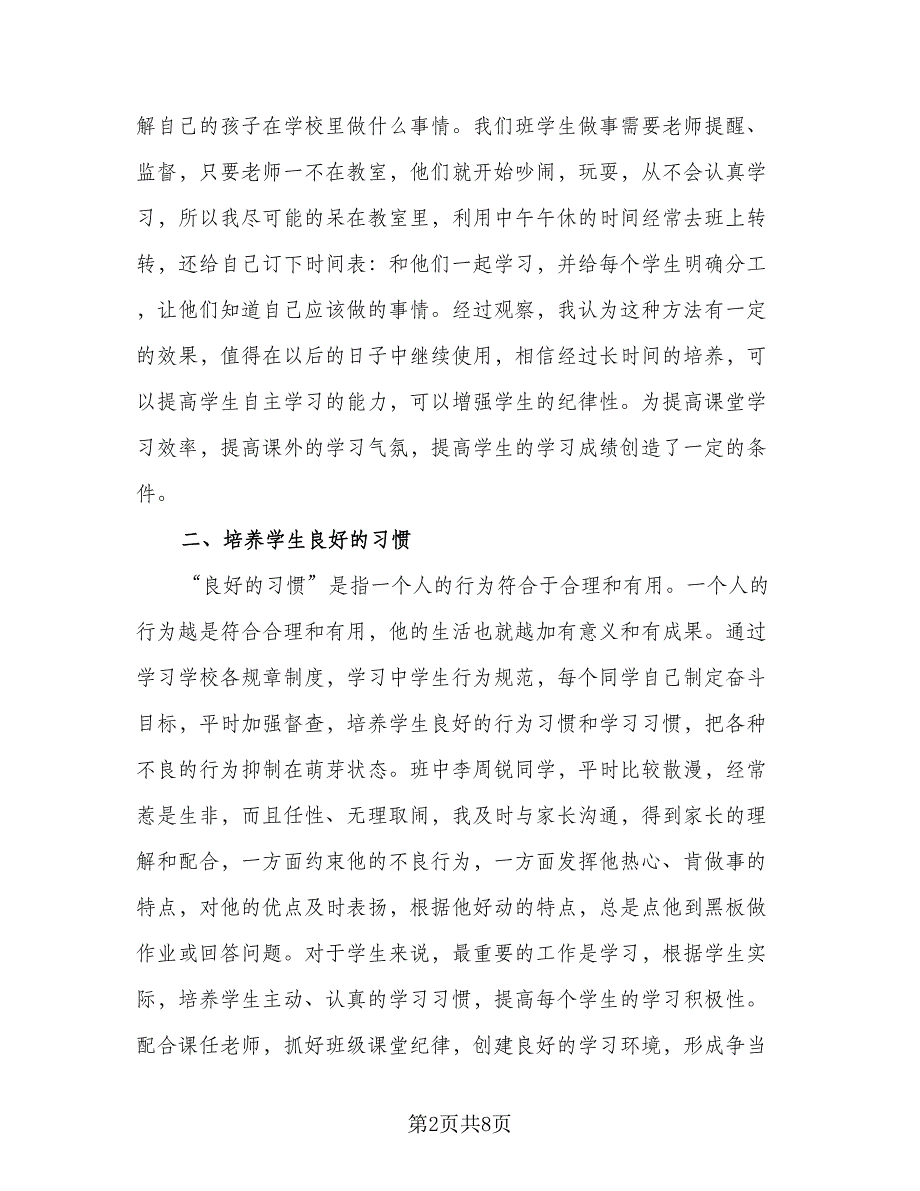 解自己的孩子在学校里做什么事情。我们班学生做事需要老师提醒、监督，只要老师一不在教室，他们就开始吵闹，玩耍，从不会认真学习，所以我尽可能的呆在教室里，利用中午午休的时间经常去班上转转，还给自己订下时间表：和他们一起学习，并给每个学生明确分工，让他们知道自己应该做的事情。经过观察，我认为这种方法有一定的效果，值得在以后的日子中继续使用，相信经过长时间的培养，可以提高学生自主学习的能力，可以增强学生的纪律性。为提高课堂学习效率，提高课外的学习气氛，提高学生的学习成绩创造了一定的条件。

二、培养学生良好的习惯

“良好的习惯”是指一个人的行为符合于合理和有用。一个人的行为越是符合合理和有用，他的生活也就越加有意义和有成果。通过学习学校各规章制度，学习中学生行为规范，每个同学自己制定奋斗目标，平时加强督查，培养学生良好的行为习惯和学习习惯，把各种不良的行为抑制在萌芽状态。班中李周锐同学，平时比较散漫，经常惹是生非，而且任性、无理取闹，我及时与家长沟通，得到家长的理解和配合，一方面约束他的不良行为，一方面发挥他热心、肯做事的特点，对他的优点及时表扬，根据他好动的特点，总是点他到黑板做作业或回答问题。对于学生来说，最重要的工作是学习，根据学生实际，培养学生主动、认真的学习习惯，提高每个学生的学习积极性。配合课任老师，抓好班级课堂纪律，创建良好的学习环境，形成争当

第2页共8页